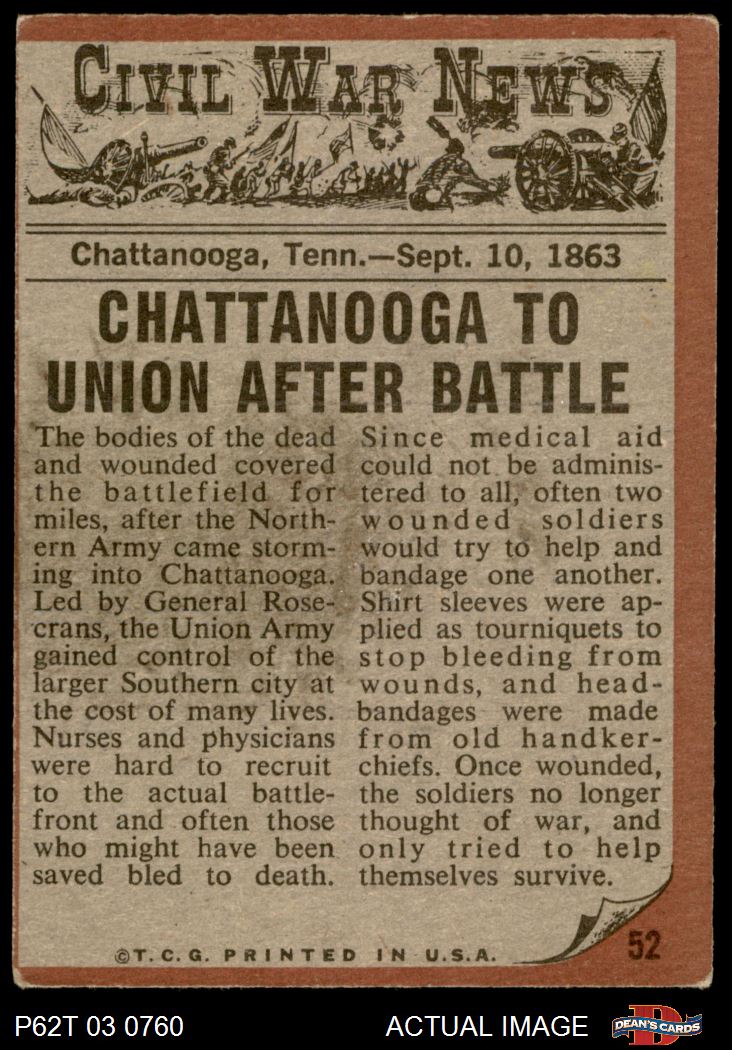 CIVIL WAR NEWS

Chattanooga, Tenn.—Sept. 10, 1863

CHATTANOOGA TO UNION AFTER BATTLE

The bodies of the dead and wounded covered the battlefield for miles, after the Northern Army came storming into Chattanooga. Led by General Rosecrans, the Union Army gained control of the larger Southern city at the cost of many lives. Nurses and physicians were hard to recruit to the actual battlefront and often those who might have been saved bled to death.

Since medical aid could not be administered to all, often two wounded soldiers would try to help and bandage one another. Shirt sleeves were applied as tourniquets to stop bleeding from wounds, and headbandages were made from old handkerchiefs. Once wounded, the soldiers no longer thought of war, and only tried to help themselves survive.

©T.C.G. PRINTED IN U.S.A.

52

P62T 03 0760

ACTUAL IMAGE

DEAN'S CARDS